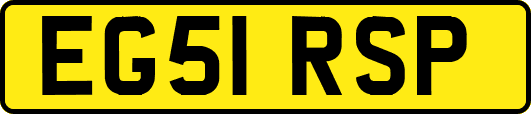 EG51 RSP